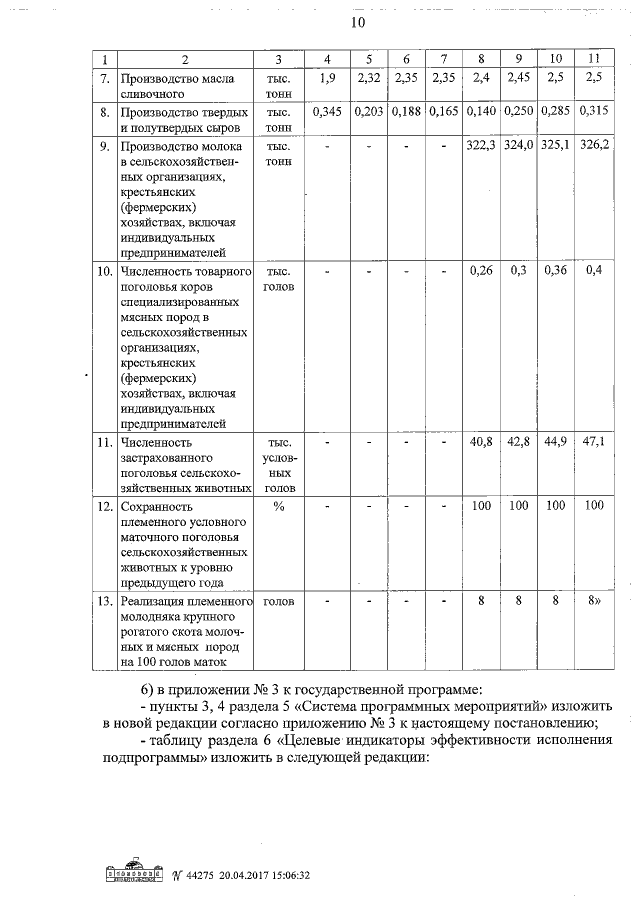 10

| 1 | 2 | 3 | 4 | 5 | 6 | 7 | 8 | 9 | 10 | 11 |
|---|---|---|---|---|---|---|---|---|---|---|
| 7. | Производство масла сливочного | тыс. тонн | 1,9 | 2,32 | 2,35 | 2,35 | 2,4 | 2,45 | 2,5 | 2,5 |
| 8. | Производство твердых и полутвердых сыров | тыс. тонн | 0,345 | 0,203 | 0,188 | 0,165 | 0,140 | 0,250 | 0,285 | 0,315 |
| 9. | Производство молока в сельскохозяйственных организациях, крестьянских (фермерских) хозяйствах, включая индивидуальных предпринимателей | тыс. тонн | - | - | - | - | 322,3 | 324,0 | 325,1 | 326,2 |
| 10. | Численность товарного поголовья коров специализированных мясных пород в сельскохозяйственных организациях, крестьянских (фермерских) хозяйствах, включая индивидуальных предпринимателей | тыс. голов | - | - | - | - | 0,26 | 0,3 | 0,36 | 0,4 |
| 11. | Численность застрахованного поголовья сельскохозяйственных животных | тыс. условных голов | - | - | - | - | 40,8 | 42,8 | 44,9 | 47,1 |
| 12. | Сохранность племенного условного маточного поголовья сельскохозяйственных животных к уровню предыдущего года | % | - | - | - | - | 100 | 100 | 100 | 100 |
| 13. | Реализация племенного молодняка крупного рогатого скота молочных и мясных пород на 100 голов маток | голов | - | - | - | - | 8 | 8 | 8 | 8» |

6) в приложении № 3 к государственной программе:
- пункты 3, 4 раздела 5 «Система программных мероприятий» изложить в новой редакции согласно приложению № 3 к настоящему постановлению;
- таблицу раздела 6 «Целевые индикаторы эффективности исполнения подпрограммы» изложить в следующей редакции:

№ 44275 20.04.2017 15:06:32